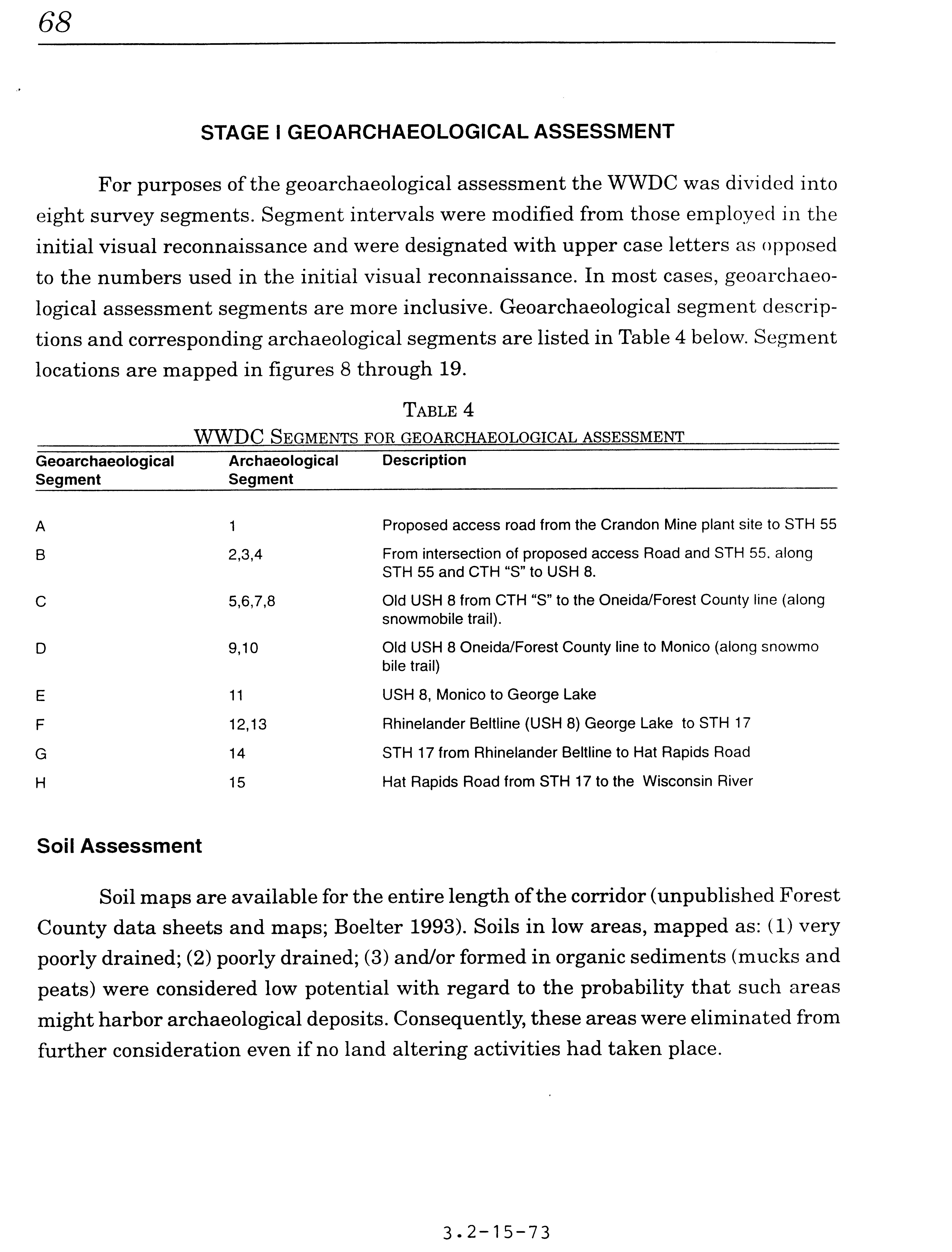 68

STAGE I GEOARCHAEOLOGICAL ASSESSMENT

For purposes of the geoarchaeological assessment the WWDC was divided into eight survey segments. Segment intervals were modified from those employed in the initial visual reconnaissance and were designated with upper case letters as opposed to the numbers used in the initial visual reconnaissance. In most cases, geoarchaeological assessment segments are more inclusive. Geoarchaeological segment descriptions and corresponding archaeological segments are listed in Table 4 below. Segment locations are mapped in figures 8 through 19.

TABLE 4
WWDC SEGMENTS FOR GEOARCHAEOLOGICAL ASSESSMENT

| Geoarchaeological Segment | Archaeological Segment | Description |
|---|---|---|
| A | 1 | Proposed access road from the Crandon Mine plant site to STH 55 |
| B | 2,3,4 | From intersection of proposed access Road and STH 55. along STH 55 and CTH "S" to USH 8. |
| C | 5,6,7,8 | Old USH 8 from CTH "S" to the Oneida/Forest County line (along snowmobile trail). |
| D | 9,10 | Old USH 8 Oneida/Forest County line to Monico (along snowmo bile trail) |
| E | 11 | USH 8, Monico to George Lake |
| F | 12,13 | Rhinelander Beltline (USH 8) George Lake to STH 17 |
| G | 14 | STH 17 from Rhinelander Beltline to Hat Rapids Road |
| H | 15 | Hat Rapids Road from STH 17 to the Wisconsin River |

Soil Assessment

Soil maps are available for the entire length of the corridor (unpublished Forest County data sheets and maps; Boelter 1993). Soils in low areas, mapped as: (1) very poorly drained; (2) poorly drained; (3) and/or formed in organic sediments (mucks and peats) were considered low potential with regard to the probability that such areas might harbor archaeological deposits. Consequently, these areas were eliminated from further consideration even if no land altering activities had taken place.

3.2-15-73